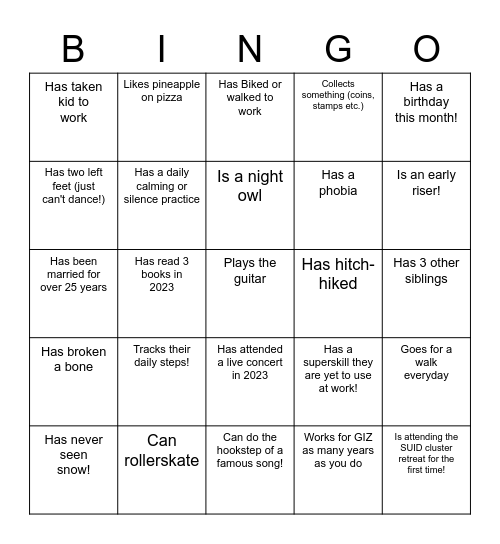 | B | I | N | G | O |
|---|---|---|---|---|
| Has taken kid to work | Likes pineapple on pizza | Has Biked or walked to work | Collects something (coins, stamps etc.) | Has a birthday this month! |
| Has two left feet (just can't dance!) | Has a daily calming or silence practice | Is a night owl | Has a phobia | Is an early riser! |
| Has been married for over 25 years | Has read 3 books in 2023 | Plays the guitar | Has hitch-hiked | Has 3 other siblings |
| Has broken a bone | Tracks their daily steps! | Has attended a live concert in 2023 | Has a superskill they are yet to use at work! | Goes for a walk everyday |
| Has never seen snow! | Can rollerskate | Can do the hookstep of a famous song! | Works for GIZ as many years as you do | Is attending the SUID cluster retreat for the first time! |